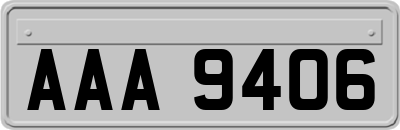 AAA 9406